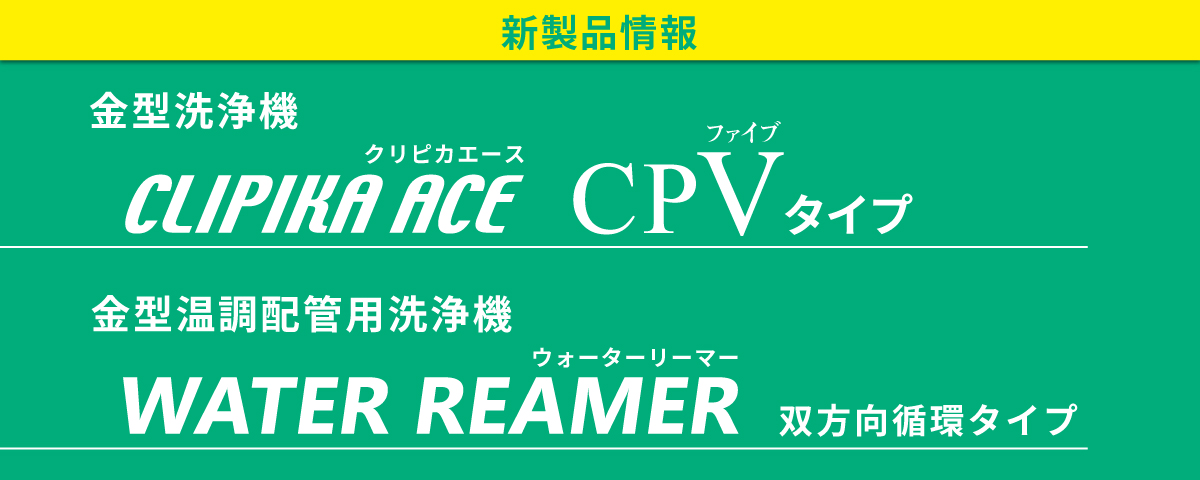 新製品情報

金型洗浄機

クリピカエース
CLIPIKA ACE

ファイブ
CPV タイプ

金型温調配管用洗浄機

ウォーターリーマー
WATER REAMER 双方向循環タイプ